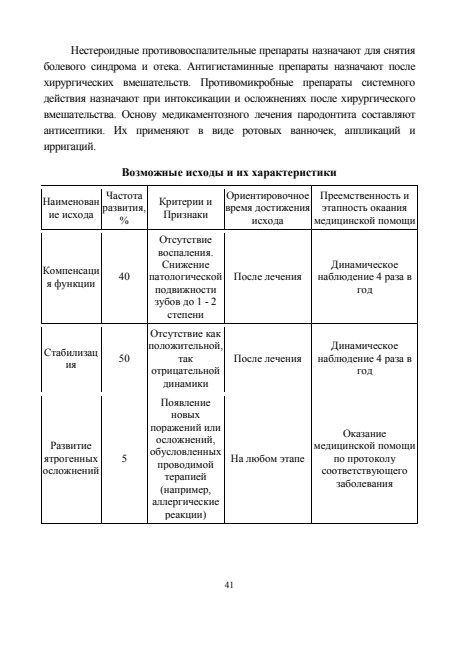 Нестероидные противовоспалительные препараты назначают для снятия болевого синдрома и отека. Антигистаминные препараты назначают после хирургических вмешательств. Противомикробные препараты системного действия назначают при интоксикации и осложнениях после хирургического вмешательства. Основу медикаментозного лечения пародонтита составляют антисептики. Их применяют в виде ротовых ванночек, аппликаций и ирригаций.

Возможные исходы и их характеристики

| Наименование исхода | Частота развития, % | Критерии и Признаки | Ориентировочное время достижения исхода | Преемственность и этапность окаания медицинской помощи |
|---|---|---|---|---|
| Компенсация функции | 40 | Отсутствие воспаления. Снижение патологической подвижности зубов до 1 - 2 степени | После лечения | Динамическое наблюдение 4 раза в год |
| Стабилизация | 50 | Отсутствие как положительной, так отрицательной динамики | После лечения | Динамическое наблюдение 4 раза в год |
| Развитие ятрогенных осложнений | 5 | Появление новых поражений или осложнений, обусловленных проводимой терапией (например, аллергические реакции) | На любом этапе | Оказание медицинской помощи по протоколу соответствующего заболевания |

41